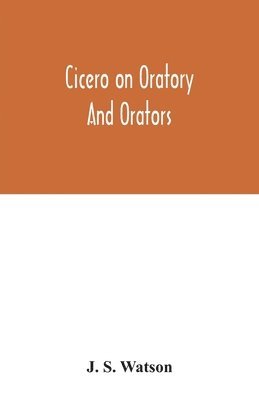 Cicero on Oratory And Orators

J. S. Watson